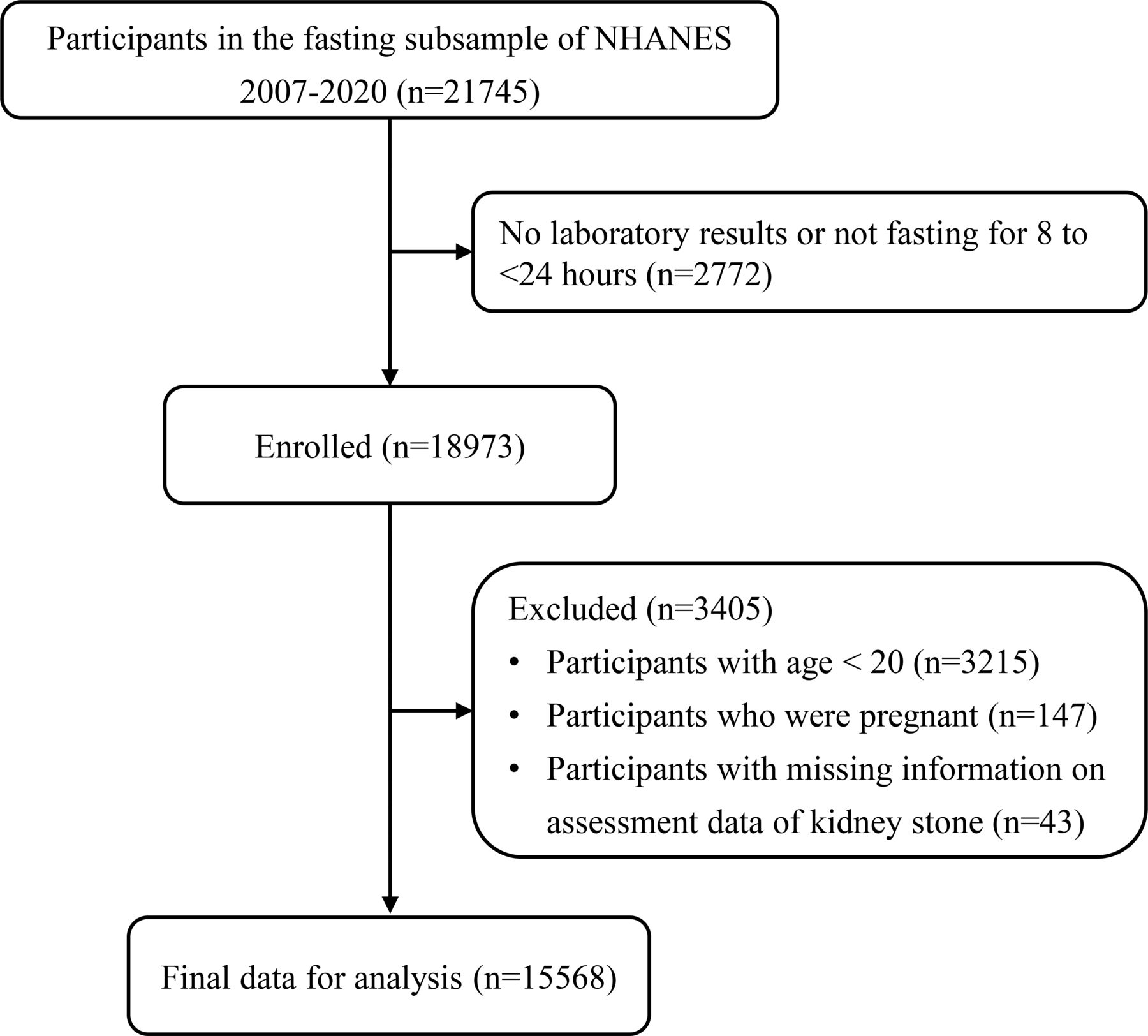 Participants in the fasting subsample of NHANES 2007-2020 (n=21745)

No laboratory results or not fasting for 8 to <24 hours (n=2772)

Enrolled (n=18973)

Excluded (n=3405)
• Participants with age < 20 (n=3215)
• Participants who were pregnant (n=147)
• Participants with missing information on assessment data of kidney stone (n=43)

Final data for analysis (n=15568)